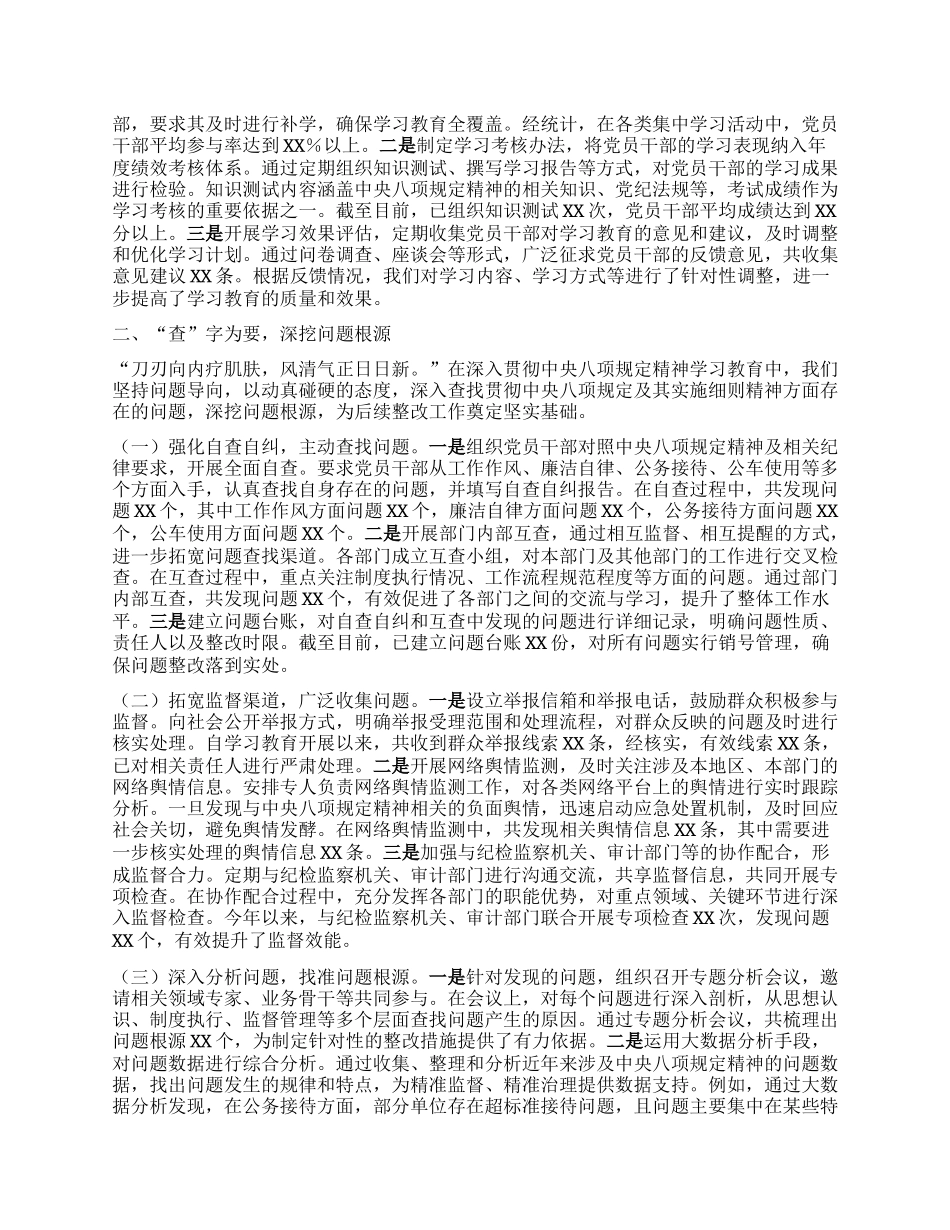 部，要求其及时进行补学，确保学习教育全覆盖。经统计，在各类集中学习活动中，党员干部平均参与率达到XX%以上。二是制定学习考核办法，将党员干部的学习表现纳入年度绩效考核体系。通过定期组织知识测试、撰写学习报告等方式，对党员干部的学习成果进行检验。知识测试内容涵盖中央八项规定精神的相关知识、党纪法规等，考试成绩作为学习考核的重要依据之一。截至目前，已组织知识测试XX次，党员干部平均成绩达到XX分以上。三是开展学习效果评估，定期收集党员干部对学习教育的意见和建议，及时调整和优化学习计划。通过问卷调查、座谈会等形式，广泛征求党员干部的反馈意见，共收集意见建议XX条。根据反馈情况，我们对学习内容、学习方式等进行了针对性调整，进一步提高了学习教育的质量和效果。

二、“查”字为要，深挖问题根源

“刀刃向内疗肌肤，风清气正日日新。”在深入贯彻中央八项规定精神学习教育中，我们坚持问题导向，以动真碰硬的态度，深入查找贯彻中央八项规定及其实施细则精神方面存在的问题，深挖问题根源，为后续整改工作奠定坚实基础。

（一）强化自查自纠，主动查找问题。一是组织党员干部对照中央八项规定精神及相关纪律要求，开展全面自查。要求党员干部从工作作风、廉洁自律、公务接待、公车使用等多个方面入手，认真查找自身存在的问题，并填写自查自纠报告。在自查过程中，共发现问题XX个，其中工作作风方面问题XX个，廉洁自律方面问题XX个，公务接待方面问题XX个，公车使用方面问题XX个。二是开展部门内部互查，通过相互监督、相互提醒的方式，进一步拓宽问题查找渠道。各部门成立互查小组，对本部门及其他部门的工作进行交叉检查。在互查过程中，重点关注制度执行情况、工作流程规范程度等方面的问题。通过部门内部互查，共发现问题XX个，有效促进了各部门之间的交流与学习，提升了整体工作水平。三是建立问题台账，对自查自纠和互查中发现的问题进行详细记录，明确问题性质、责任人以及整改时限。截至目前，已建立问题台账XX份，对所有问题实行销号管理，确保问题整改落到实处。

（二）拓宽监督渠道，广泛收集问题。一是设立举报信箱和举报电话，鼓励群众积极参与监督。向社会公开举报方式，明确举报受理范围和处理流程，对群众反映的问题及时进行核实处理。自学习教育开展以来，共收到群众举报线索XX条，经核实，有效线索XX条，已对相关责任人进行严肃处理。二是开展网络舆情监测，及时关注涉及本地区、本部门的网络舆情信息。安排专人负责网络舆情监测工作，对各类网络平台上的舆情进行实时跟踪分析。一旦发现与中央八项规定精神相关的负面舆情，迅速启动应急处置机制，及时回应社会关切，避免舆情发酵。在网络舆情监测中，共发现相关舆情信息XX条，其中需要进一步核实处理的舆情信息XX条。三是加强与纪检监察机关、审计部门等的协作配合，形成监督合力。定期与纪检监察机关、审计部门进行沟通交流，共享监督信息，共同开展专项检查。在协作配合过程中，充分发挥各部门的职能优势，对重点领域、关键环节进行深入监督检查。今年以来，与纪检监察机关、审计部门联合开展专项检查XX次，发现问题XX个，有效提升了监督效能。

（三）深入分析问题，找准问题根源。一是针对发现的问题，组织召开专题分析会议，邀请相关领域专家、业务骨干等共同参与。在会议上，对每个问题进行深入剖析，从思想认识、制度执行、监督管理等多个层面查找问题产生的原因。通过专题分析会议，共梳理出问题根源XX个，为制定针对性的整改措施提供了有力依据。二是运用大数据分析手段，对问题数据进行综合分析。通过收集、整理和分析近年来涉及中央八项规定精神的问题数据，找出问题发生的规律和特点，为精准监督、精准治理提供数据支持。例如，通过大数据分析发现，在公务接待方面，部分单位存在超标准接待问题，且问题主要集中在某些特